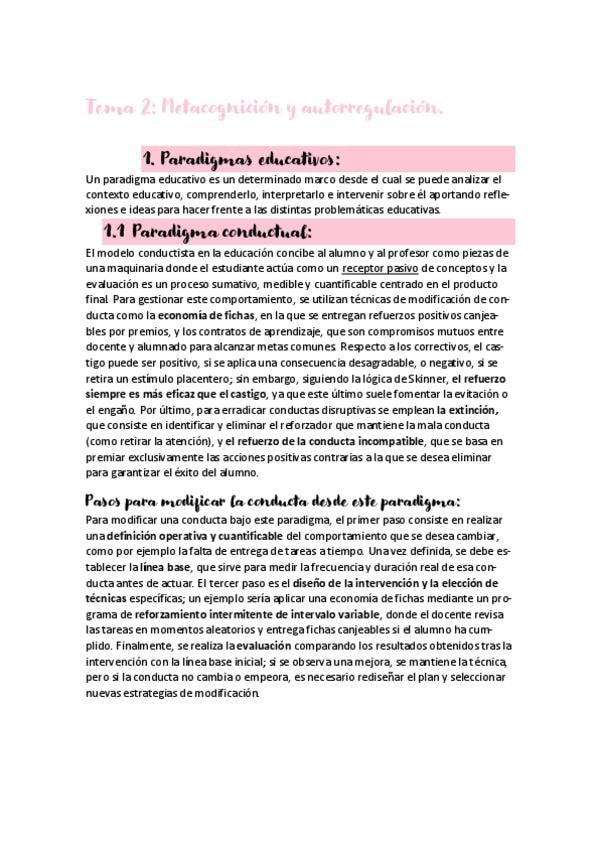 Tema 2: Metacognición y autorregulación.

1. Paradigmas educativos:

Un paradigma educativo es un determinado marco desde el cual se puede analizar el contexto educativo, comprenderlo, interpretarlo e intervenir sobre él aportando reflexiones e ideas para hacer frente a las distintas problemáticas educativas.

1.1 Paradigma conductual:

El modelo conductista en la educación concibe al alumno y al profesor como piezas de una maquinaria donde el estudiante actúa como un receptor pasivo de conceptos y la evaluación es un proceso sumativo, medible y cuantificable centrado en el producto final. Para gestionar este comportamiento, se utilizan técnicas de modificación de conducta como la economía de fichas, en la que se entregan refuerzos positivos canjeables por premios, y los contratos de aprendizaje, que son compromisos mutuos entre docente y alumnado para alcanzar metas comunes. Respecto a los correctivos, el castigo puede ser positivo, si se aplica una consecuencia desagradable, o negativo, si se retira un estímulo placentero; sin embargo, siguiendo la lógica de Skinner, el refuerzo siempre es más eficaz que el castigo, ya que este último suele fomentar la evitación o el engaño. Por último, para erradicar conductas disruptivas se emplean la extinción, que consiste en identificar y eliminar el reforzador que mantiene la mala conducta (como retirar la atención), y el refuerzo de la conducta incompatible, que se basa en premiar exclusivamente las acciones positivas contrarias a la que se desea eliminar para garantizar el éxito del alumno.

Pasos para modificar la conducta desde este paradigma:

Para modificar una conducta bajo este paradigma, el primer paso consiste en realizar una definición operativa y cuantificable del comportamiento que se desea cambiar, como por ejemplo la falta de entrega de tareas a tiempo. Una vez definida, se debe establecer la línea base, que sirve para medir la frecuencia y duración real de esa conducta antes de actuar. El tercer paso es el diseño de la intervención y la elección de técnicas específicas; un ejemplo sería aplicar una economía de fichas mediante un programa de reforzamiento intermitente de intervalo variable, donde el docente revisa las tareas en momentos aleatorios y entrega fichas canjeables si el alumno ha cumplido. Finalmente, se realiza la evaluación comparando los resultados obtenidos tras la intervención con la línea base inicial; si se observa una mejora, se mantiene la técnica, pero si la conducta no cambia o empeora, es necesario rediseñar el plan y seleccionar nuevas estrategias de modificación.